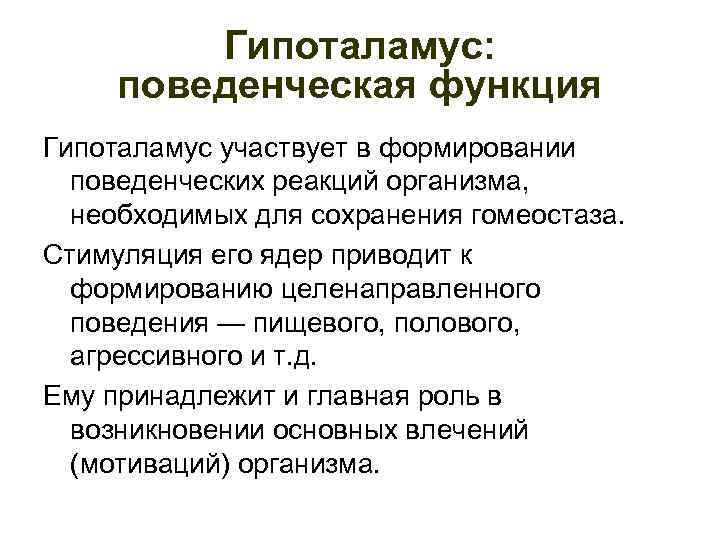 Гипоталамус: поведенческая функция

Гипоталамус участвует в формировании поведенческих реакций организма, необходимых для сохранения гомеостаза.

Стимуляция его ядер приводит к формированию целенаправленного поведения — пищевого, полового, агрессивного и т.д.

Ему принадлежит и главная роль в возникновении основных влечений (мотиваций) организма.